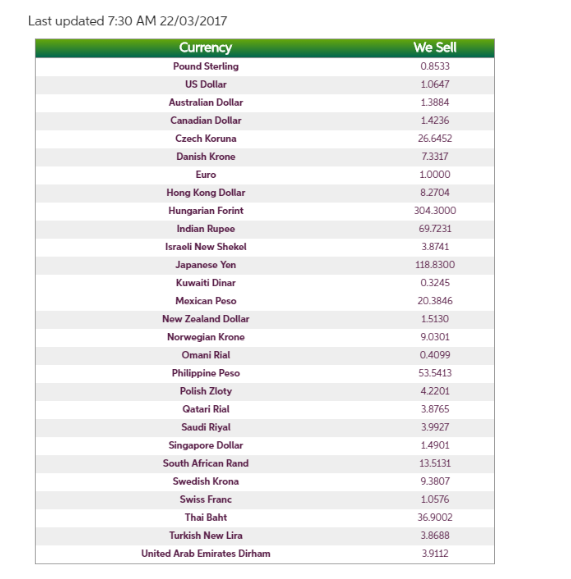 Last updated 7:30 AM 22/03/2017

| Currency | We Sell |
|---|---|
| Pound Sterling | 0.8533 |
| US Dollar | 1.0647 |
| Australian Dollar | 1.3884 |
| Canadian Dollar | 1.4236 |
| Czech Koruna | 26.6452 |
| Danish Krone | 7.3317 |
| Euro | 1.0000 |
| Hong Kong Dollar | 8.2704 |
| Hungarian Forint | 304.3000 |
| Indian Rupee | 69.7231 |
| Israeli New Shekel | 3.8741 |
| Japanese Yen | 118.8300 |
| Kuwaiti Dinar | 0.3245 |
| Mexican Peso | 20.3846 |
| New Zealand Dollar | 1.5130 |
| Norwegian Krone | 9.0301 |
| Omani Rial | 0.4099 |
| Philippine Peso | 53.5413 |
| Polish Zloty | 4.2201 |
| Qatari Rial | 3.8765 |
| Saudi Riyal | 3.9927 |
| Singapore Dollar | 1.4901 |
| South African Rand | 13.5131 |
| Swedish Krona | 9.3807 |
| Swiss Franc | 1.0576 |
| Thai Baht | 36.9002 |
| Turkish New Lira | 3.8688 |
| United Arab Emirates Dirham | 3.9112 |